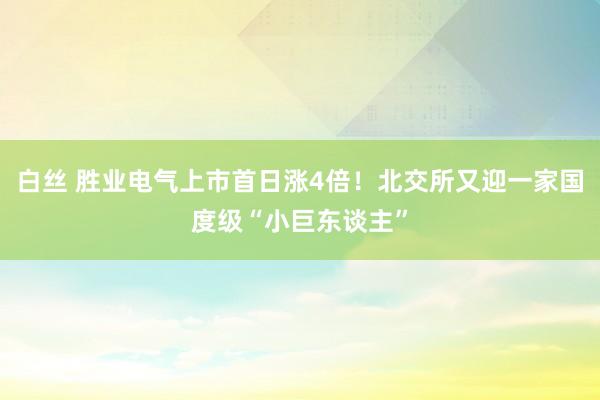 白丝 胜业电气上市首日涨4倍！北交所又迎一家国度级“小巨东谈主”